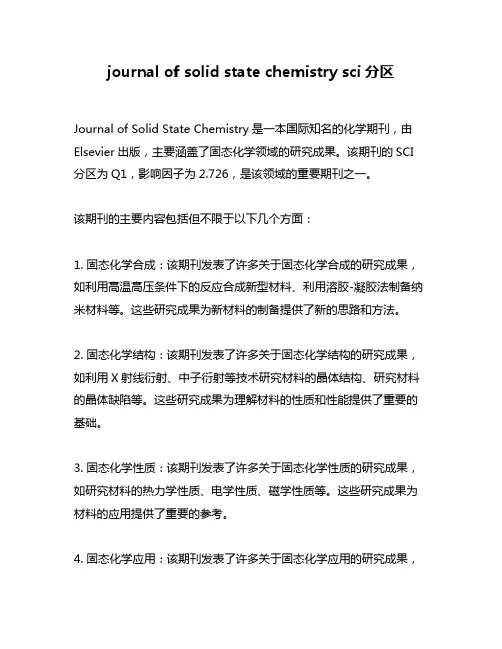 journal of solid state chemistry sci 分区

Journal of Solid State Chemistry 是一本国际知名的化学期刊，由 Elsevier 出版，主要涵盖了固态化学领域的研究成果。该期刊的 SCI 分区为 Q1，影响因子为 2.726，是该领域的重要期刊之一。

该期刊的主要内容包括但不限于以下几个方面：

1. 固态化学合成：该期刊发表了许多关于固态化学合成的研究成果，如利用高温高压条件下的反应合成新型材料、利用溶胶-凝胶法制备纳米材料等。这些研究成果为新材料的制备提供了新的思路和方法。

2. 固态化学结构：该期刊发表了许多关于固态化学结构的研究成果，如利用 X 射线衍射、中子衍射等技术研究材料的晶体结构、研究材料的晶体缺陷等。这些研究成果为理解材料的性质和性能提供了重要的基础。

3. 固态化学性质：该期刊发表了许多关于固态化学性质的研究成果，如研究材料的热力学性质、电学性质、磁学性质等。这些研究成果为材料的应用提供了重要的参考。

4. 固态化学应用：该期刊发表了许多关于固态化学应用的研究成果，